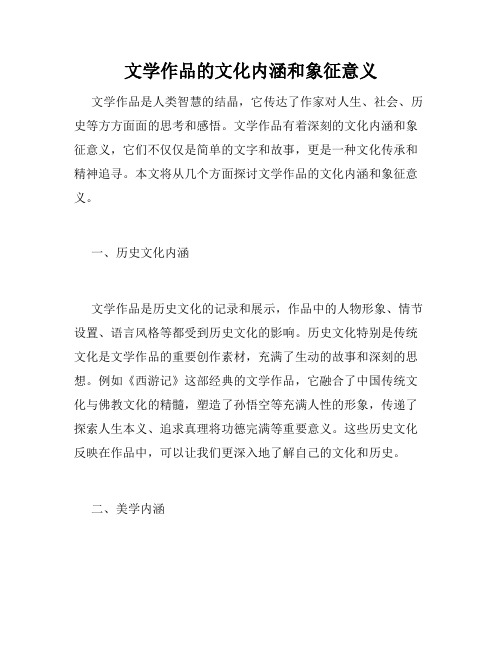 文学作品的文化内涵和象征意义

文学作品是人类智慧的结晶，它传达了作家对人生、社会、历史等方方面面的思考和感悟。文学作品有着深刻的文化内涵和象征意义，它们不仅仅是简单的文字和故事，更是一种文化传承和精神追寻。本文将从几个方面探讨文学作品的文化内涵和象征意义。

一、历史文化内涵

文学作品是历史文化的记录和展示，作品中的人物形象、情节设置、语言风格等都受到历史文化的影响。历史文化特别是传统文化是文学作品的重要创作素材，充满了生动的故事和深刻的思想。例如《西游记》这部经典的文学作品，它融合了中国传统文化与佛教文化的精髓，塑造了孙悟空等充满人性的形象，传递了探索人生本义、追求真理将功德完满等重要意义。这些历史文化反映在作品中，可以让我们更深入地了解自己的文化和历史。

二、美学内涵